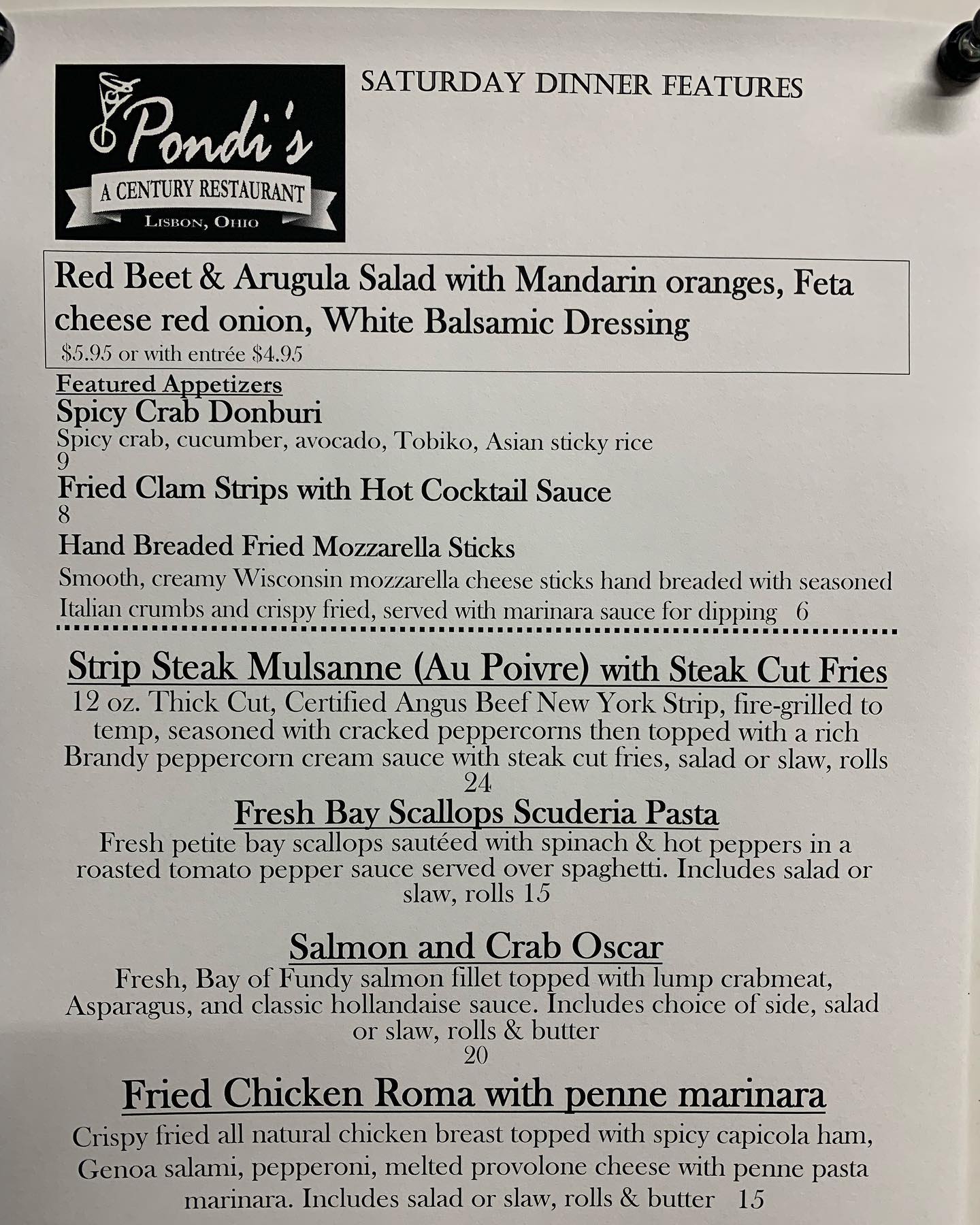 Pondi's
A CENTURY RESTAURANT
LISBON, OHIO

SATURDAY DINNER FEATURES

Red Beet & Arugula Salad with Mandarin oranges, Feta cheese red onion, White Balsamic Dressing
$5.95 or with entrée $4.95

Featured Appetizers
Spicy Crab Donburi
Spicy crab, cucumber, avocado, Tobiko, Asian sticky rice
9
Fried Clam Strips with Hot Cocktail Sauce
8
Hand Breaded Fried Mozzarella Sticks
Smooth, creamy Wisconsin mozzarella cheese sticks hand breaded with seasoned Italian crumbs and crispy fried, served with marinara sauce for dipping 6

Strip Steak Mulsanne (Au Poivre) with Steak Cut Fries
12 oz. Thick Cut, Certified Angus Beef New York Strip, fire-grilled to temp, seasoned with cracked peppercorns then topped with a rich Brandy peppercorn cream sauce with steak cut fries, salad or slaw, rolls
24
Fresh Bay Scallops Scuderia Pasta
Fresh petite bay scallops sautéed with spinach & hot peppers in a roasted tomato pepper sauce served over spaghetti. Includes salad or slaw, rolls 15

Salmon and Crab Oscar
Fresh, Bay of Fundy salmon fillet topped with lump crabmeat, Asparagus, and classic hollandaise sauce. Includes choice of side, salad or slaw, rolls & butter
20
Fried Chicken Roma with penne marinara
Crispy fried all natural chicken breast topped with spicy capicola ham, Genoa salami, pepperoni, melted provolone cheese with penne pasta marinara. Includes salad or slaw, rolls & butter 15